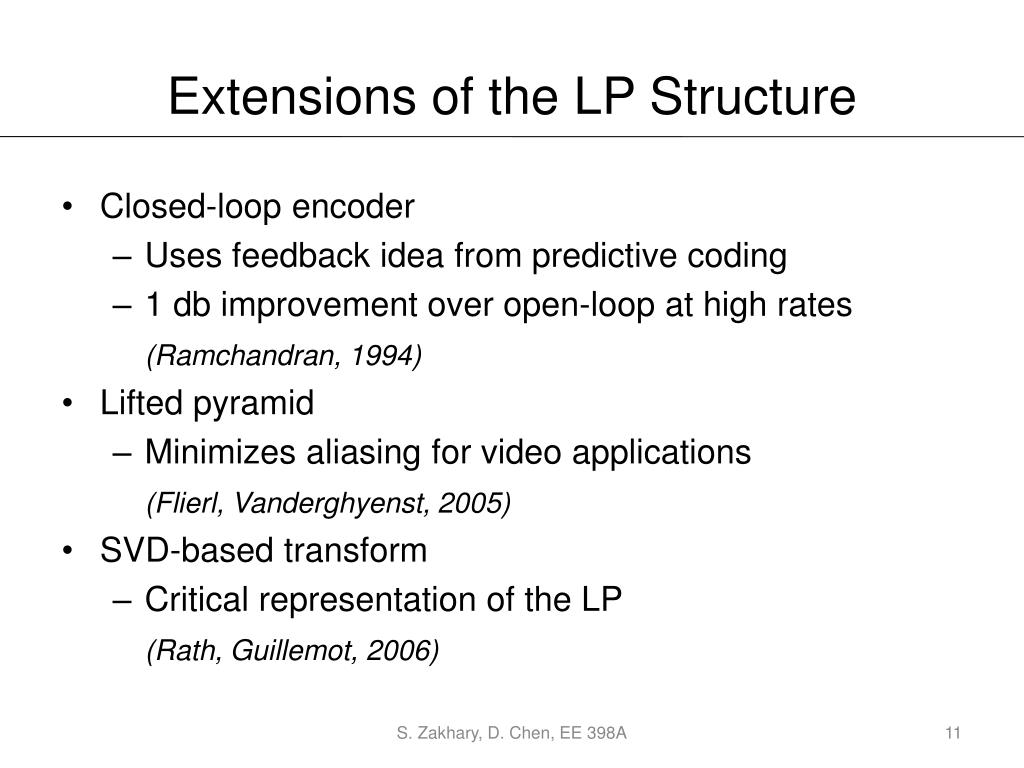 Extensions of the LP Structure

• Closed-loop encoder
 – Uses feedback idea from predictive coding
 – 1 db improvement over open-loop at high rates
 (Ramchandran, 1994)
• Lifted pyramid
 – Minimizes aliasing for video applications
 (Flierl, Vanderghyenst, 2005)
• SVD-based transform
 – Critical representation of the LP
 (Rath, Guillemot, 2006)

S. Zakhary, D. Chen, EE 398A

11